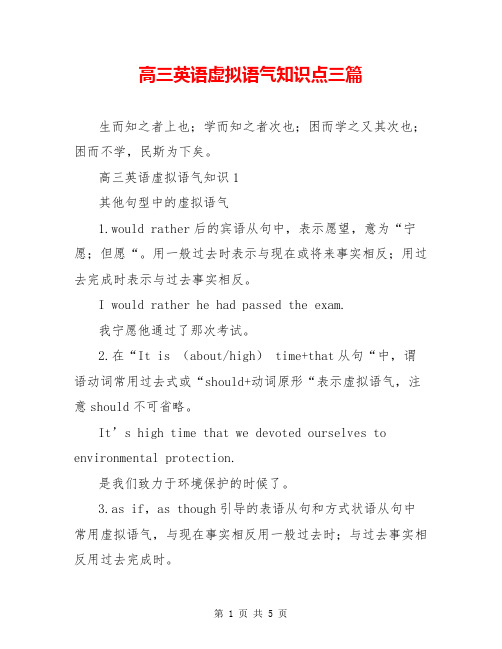 高三英语虚拟语气知识点三篇

生而知之者上也；学而知之者次也；困而学之又其次也；困而不学，民斯为下矣。

高三英语虚拟语气知识 1

其他句型中的虚拟语气

1.would rather 后的宾语从句中，表示愿望，意为“宁愿；但愿“。用一般过去时表示与现在或将来事实相反；用过去完成时表示与过去事实相反。

I would rather he had passed the exam.

我宁愿他通过了那次考试。

2.在“It is （about/high） time+that 从句“中，谓语动词常用过去式或“should+动词原形“表示虚拟语气，注意 should 不可省略。

It’s high time that we devoted ourselves to environmental protection.

是我们致力于环境保护的时候了。

3.as if，as though 引导的表语从句和方式状语从句中常用虚拟语气，与现在事实相反用一般过去时；与过去事实相反用过去完成时。

第 1 页 共 5 页